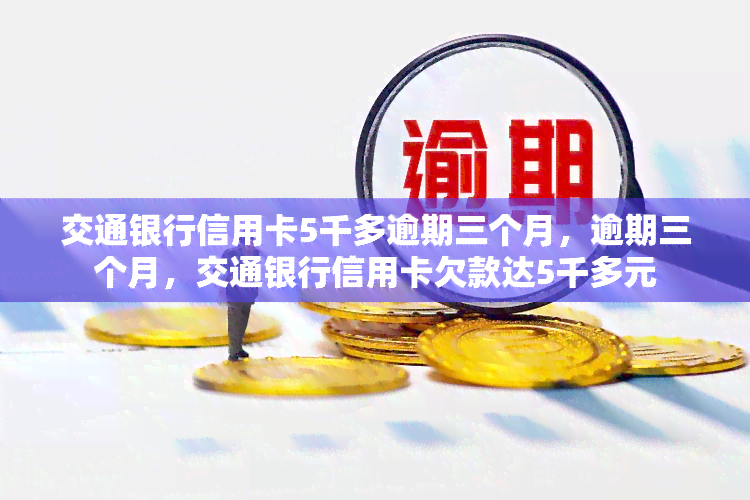 逾期

交通银行信用卡5千多逾期三个月，逾期三个月，交通银行信用卡欠款达5千多元